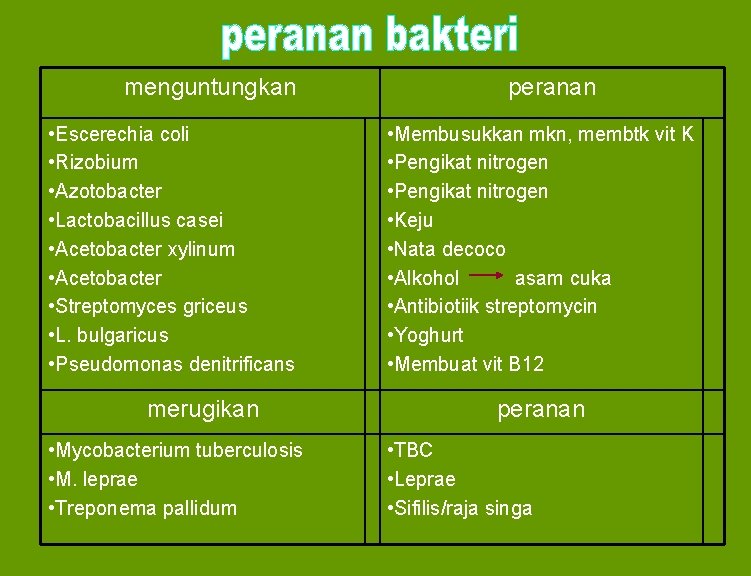 peranan bakteri

| menguntungkan | peranan |
|---|---|
| •Escerechia coli •Rizobium •Azotobacter •Lactobacillus casei •Acetobacter xylinum •Acetobacter •Streptomyces griceus •L. bulgaricus •Pseudomonas denitrificans | •Membusukkan mkn, membtk vit K •Pengikat nitrogen •Pengikat nitrogen •Keju •Nata decoco •Alkohol → asam cuka •Antibiotiik streptomycin •Yoghurt •Membuat vit B12 |
| merugikan | peranan |
| •Mycobacterium tuberculosis •M. leprae •Treponema pallidum | •TBC •Leprae •Sifilis/raja singa |